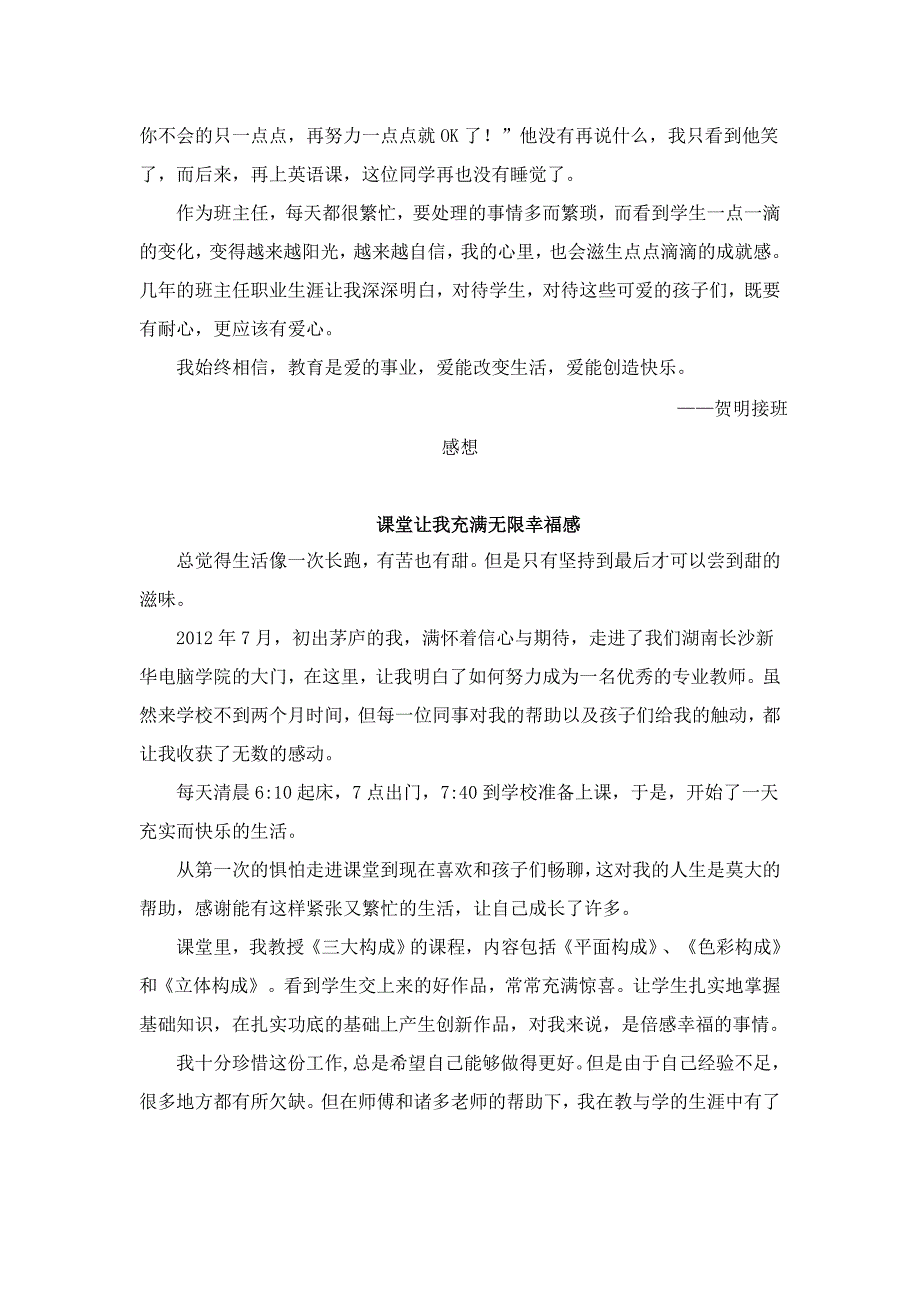 你不会的只一点点，再努力一点点就 OK 了！”他没有再说什么，我只看到他笑了，而后来，再上英语课，这位同学再也没有睡觉了。

作为班主任，每天都很繁忙，要处理的事情多而繁琐，而看到学生一点一滴的变化，变得越来越阳光，越来越自信，我的心里，也会滋生点点滴滴的成就感。几年的班主任职业生涯让我深深明白，对待学生，对待这些可爱的孩子们，既要有耐心，更应该有爱心。

我始终相信，教育是爱的事业，爱能改变生活，爱能创造快乐。

——贺明接班

感想

课堂让我充满无限幸福感

总觉得生活像一次长跑，有苦也有甜。但是只有坚持到最后才可以尝到甜的滋味。

2012 年 7 月，初出茅庐的我，满怀着信心与期待，走进了我们湖南长沙新华电脑学院的大门，在这里，让我明白了如何努力成为一名优秀的专业教师。虽然来学校不到两个月时间，但每一位同事对我的帮助以及孩子们给我的触动，都让我收获了无数的感动。

每天清晨 6:10 起床，7 点出门，7:40 到学校准备上课，于是，开始了一天充实而快乐的生活。

从第一次的惧怕走进课堂到现在喜欢和孩子们畅聊，这对我的人生是莫大的帮助，感谢能有这样紧张又繁忙的生活，让自己成长了许多。

课堂里，我教授《三大构成》的课程，内容包括《平面构成》、《色彩构成》和《立体构成》。看到学生交上来的好作品，常常充满惊喜。让学生扎实地掌握基础知识，在扎实功底的基础上产生创新作品，对我来说，是倍感幸福的事情。

我十分珍惜这份工作,总是希望自己能够做得更好。但是由于自己经验不足，很多地方都有所欠缺。但在师傅和诸多老师的帮助下，我在教与学的生涯中有了